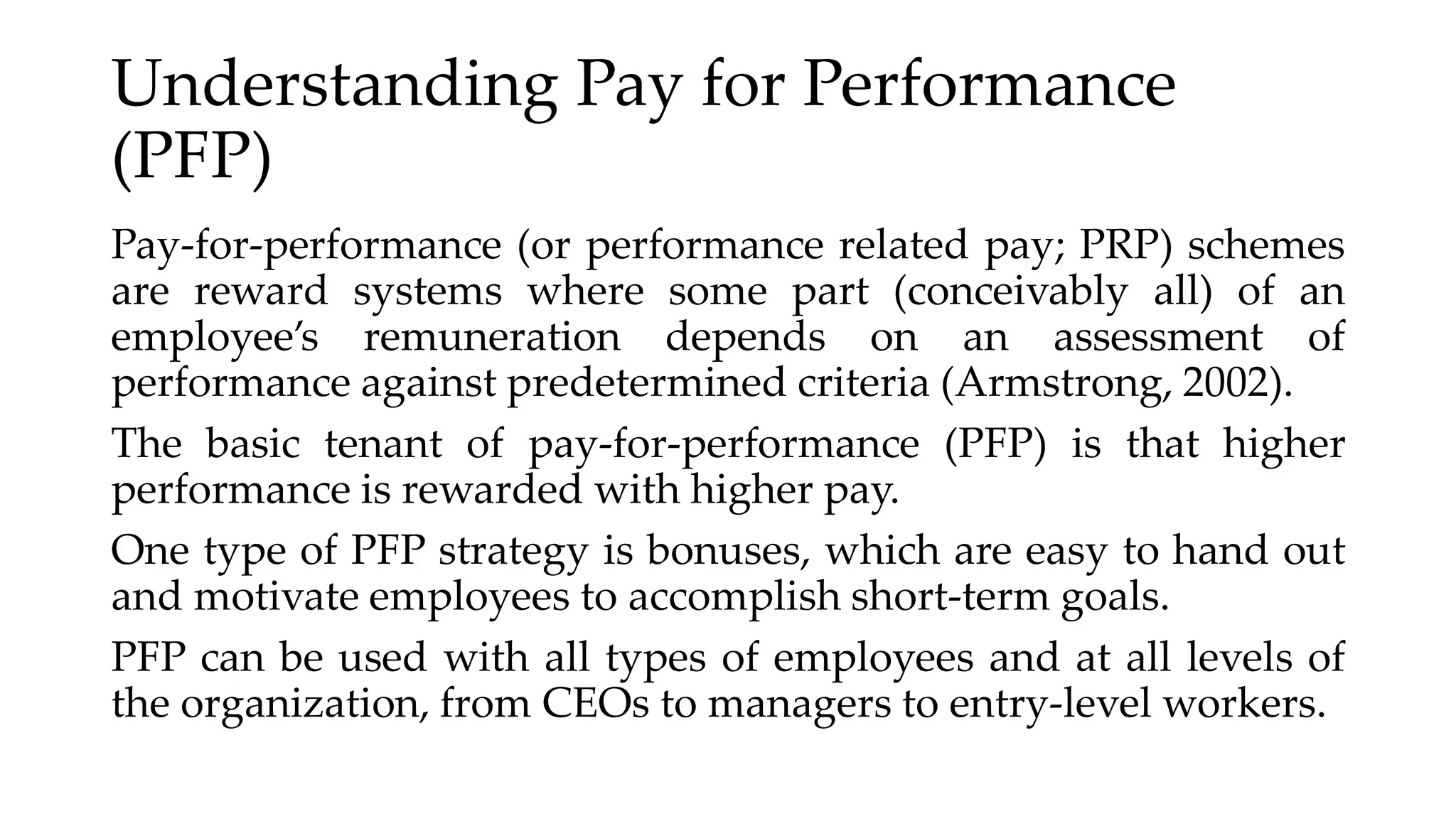 Understanding Pay for Performance (PFP)

Pay-for-performance (or performance related pay; PRP) schemes are reward systems where some part (conceivably all) of an employee’s remuneration depends on an assessment of performance against predetermined criteria (Armstrong, 2002).

The basic tenant of pay-for-performance (PFP) is that higher performance is rewarded with higher pay.

One type of PFP strategy is bonuses, which are easy to hand out and motivate employees to accomplish short-term goals.

PFP can be used with all types of employees and at all levels of the organization, from CEOs to managers to entry-level workers.